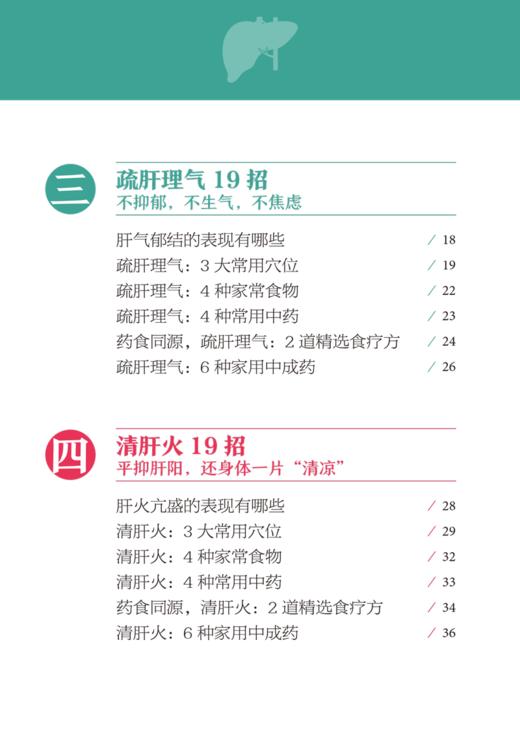 三 疏肝理气 19 招
不抑郁，不生气，不焦虑

肝气郁结的表现有哪些 / 18
疏肝理气：3 大常用穴位 / 19
疏肝理气：4 种家常食物 / 22
疏肝理气：4 种常用中药 / 23
药食同源，疏肝理气：2 道精选食疗方 / 24
疏肝理气：6 种家用中成药 / 26

四 清肝火 19 招
平抑肝阳，还身体一片“清凉”

肝火亢盛的表现有哪些 / 28
清肝火：3 大常用穴位 / 29
清肝火：4 种家常食物 / 32
清肝火：4 种常用中药 / 33
药食同源，清肝火：2 道精选食疗方 / 34
清肝火：6 种家用中成药 / 36